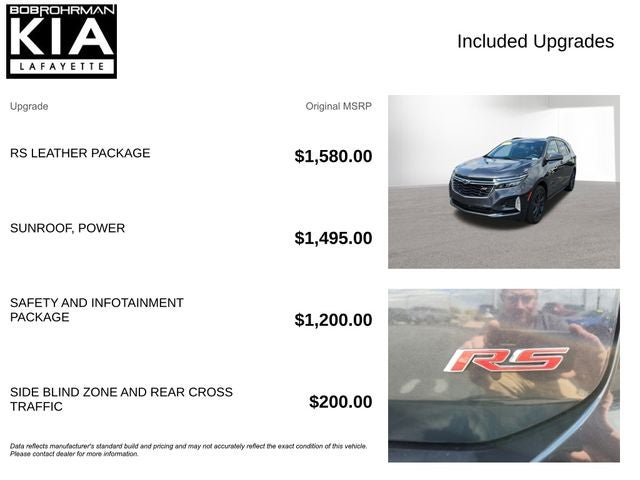 BOBROHRMAN
KIA
LAFAYETTE

Included Upgrades

| Upgrade | Original MSRP |
|---|---|
| RS LEATHER PACKAGE | $1,580.00 |
| SUNROOF, POWER | $1,495.00 |
| SAFETY AND INFOTAINMENT PACKAGE | $1,200.00 |
| SIDE BLIND ZONE AND REAR CROSS TRAFFIC | $200.00 |

Data reflects manufacturer's standard build and pricing and may not accurately reflect the exact condition of this vehicle. Please contact dealer for more information.

RS